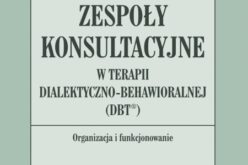 ZESPOŁY KONSULTACYJNE

W TERAPII DIALEKTYCZNO-BEHAWIORALNEJ (DBT®)

Organizacja i funkcjonowanie